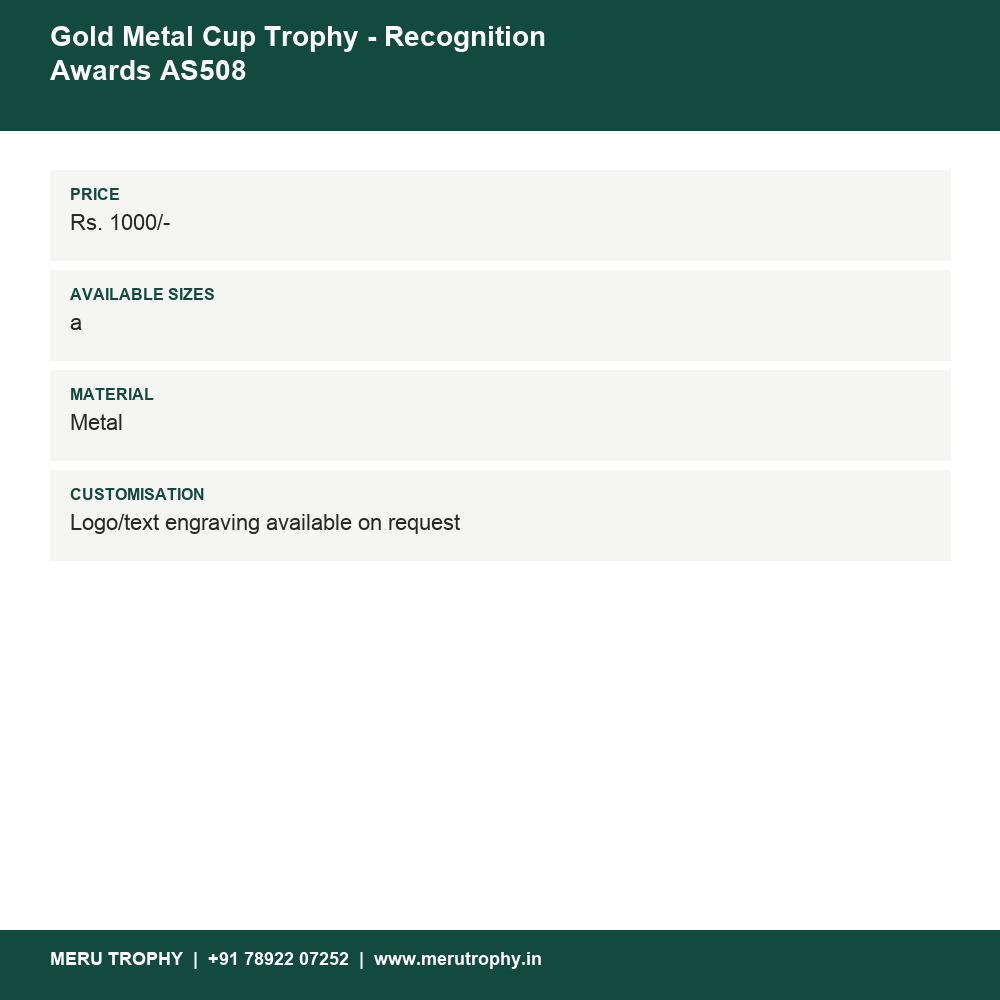 Gold Metal Cup Trophy - Recognition Awards AS508

PRICE
Rs. 1000/-

AVAILABLE SIZES
a

MATERIAL
Metal

CUSTOMISATION
Logo/text engraving available on request

MERU TROPHY | +91 78922 07252 | www.merutrophy.in